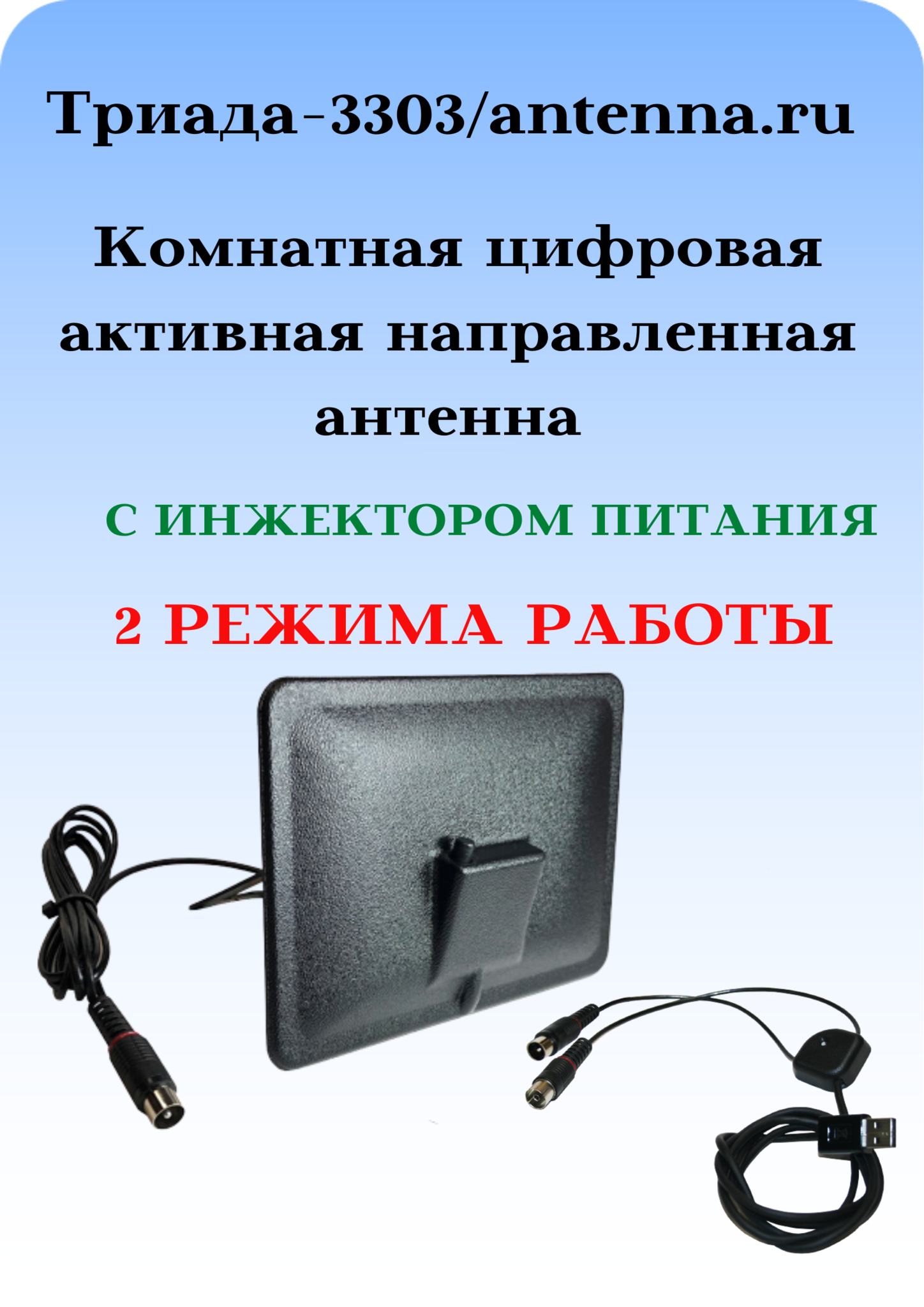 Триада-3303/antenna.ru

Комнатная цифровая активная направленная антенна

С ИНЖЕКТОРОМ ПИТАНИЯ

2 РЕЖИМА РАБОТЫ